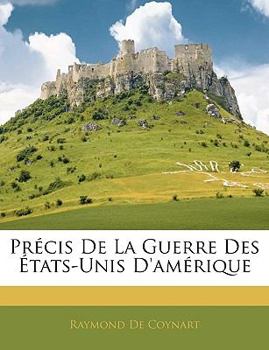 Précis De La Guerre Des États-Unis D'amérique

Raymond De Coynart